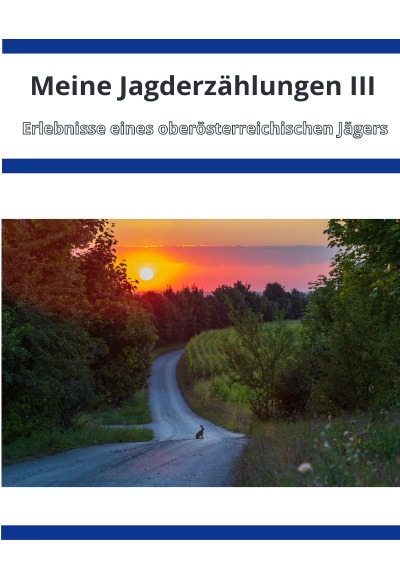 Meine Jagderzählungen III

Erlebnisse eines oberösterreichischen Jägers